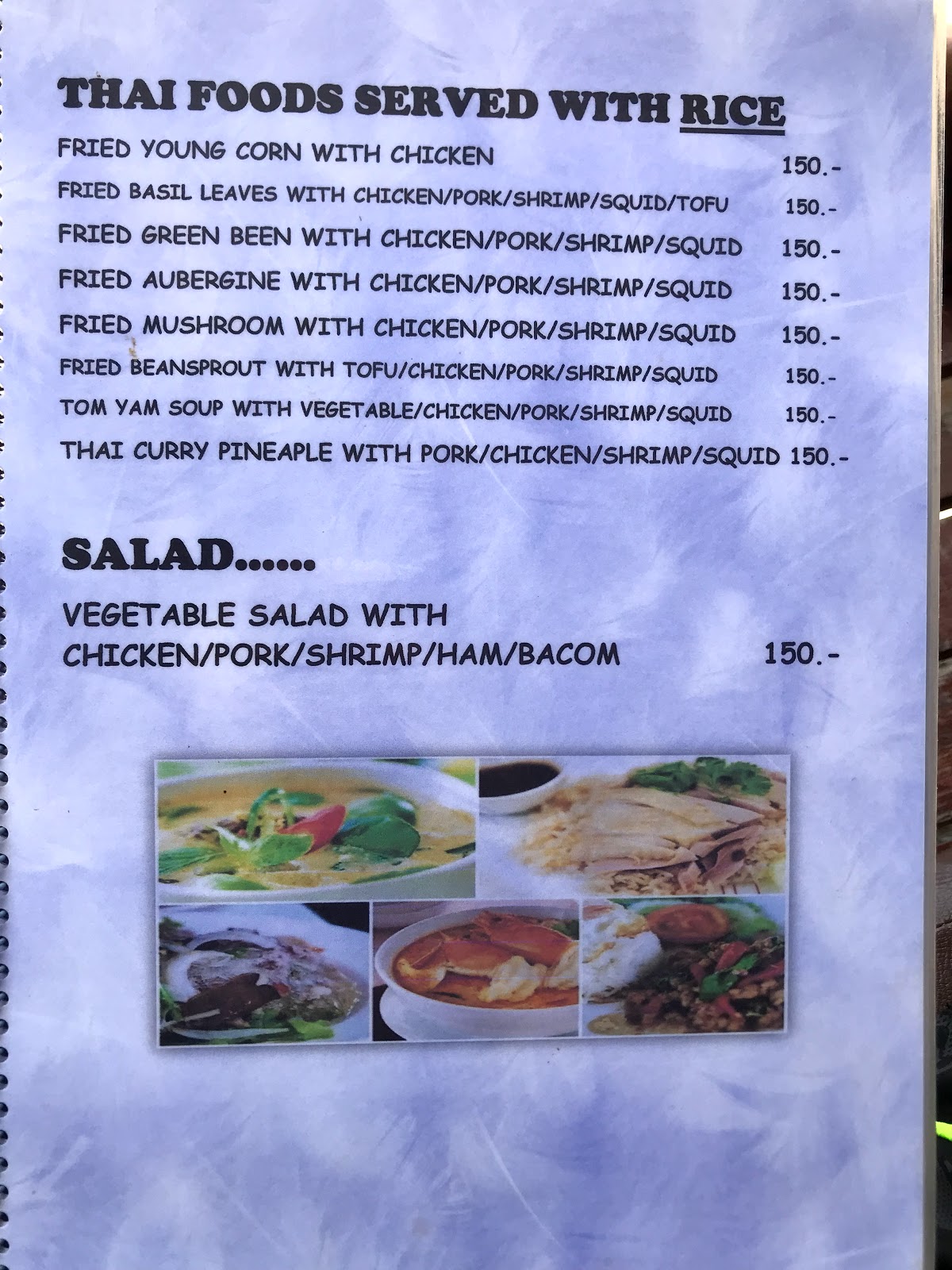 THAI FOODS SERVED WITH RICE

FRIED YOUNG CORN WITH CHICKEN 150.-

FRIED BASIL LEAVES WITH CHICKEN/PORK/SHRIMP/SQUID/TOFU 150.-

FRIED GREEN BEEN WITH CHICKEN/PORK/SHRIMP/SQUID 150.-

FRIED AUBERGINE WITH CHICKEN/PORK/SHRIMP/SQUID 150.-

FRIED MUSHROOM WITH CHICKEN/PORK/SHRIMP/SQUID 150.-

FRIED BEANSPROUT WITH TOFU/CHICKEN/PORK/SHRIMP/SQUID 150.-

TOM YAM SOUP WITH VEGETABLE/CHICKEN/PORK/SHRIMP/SQUID 150.-

THAI CURRY PINEAPLE WITH PORK/CHICKEN/SHRIMP/SQUID 150.-

SALAD......

VEGETABLE SALAD WITH CHICKEN/PORK/SHRIMP/HAM/BACOM 150.-